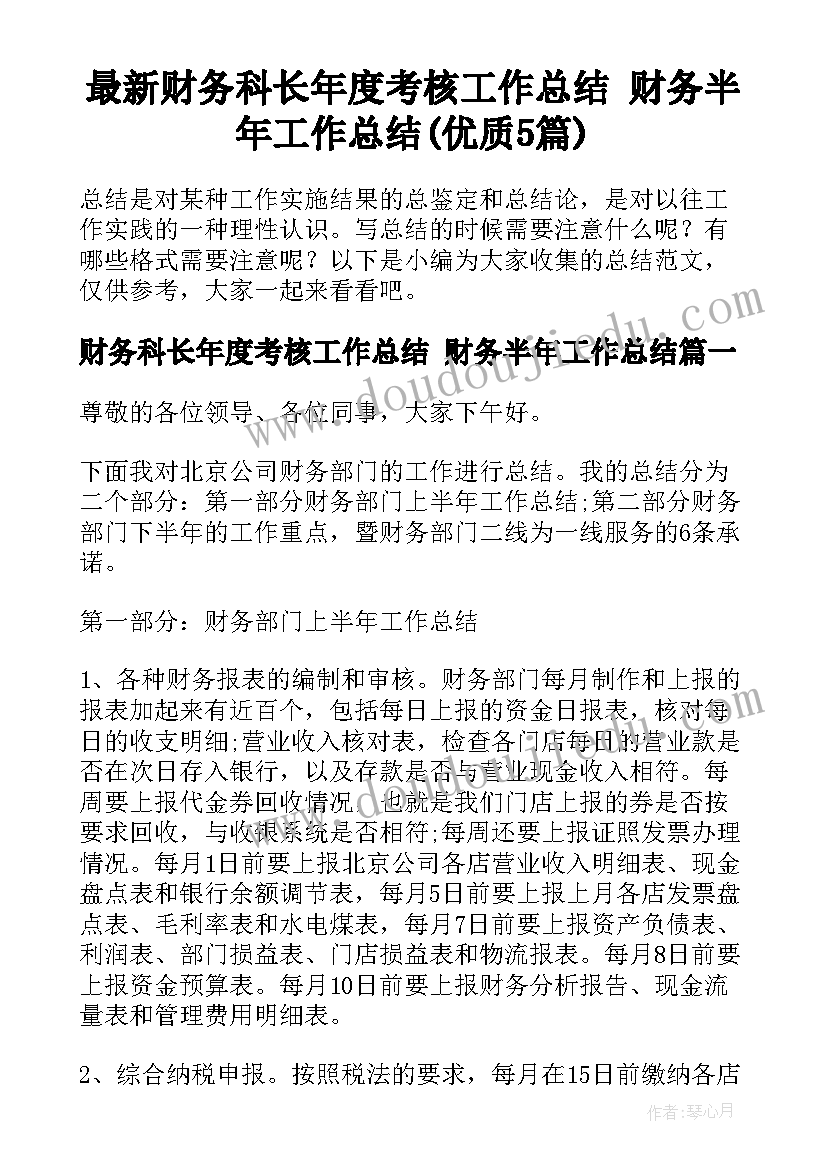 最新财务科长年度考核工作总结 财务半年工作总结(优质5篇)

总结是对某种工作实施结果的总鉴定和总结论，是对以往工作实践的一种理性认识。写总结的时候需要注意什么呢？有哪些格式需要注意呢？以下是小编为大家收集的总结范文，仅供参考，大家一起来看看吧。

财务科长年度考核工作总结 财务半年工作总结篇一

尊敬的各位领导、各位同事，大家下午好。

下面我对北京公司财务部门的工作进行总结。我的总结分为二个部分：第一部分财务部门上半年工作总结;第二部分财务部门下半年的工作重点，暨财务部门二线为一线服务的6条承诺。

第一部分：财务部门上半年工作总结

1、各种财务报表的编制和审核。财务部门每月制作和上报的报表加起来有近百个，包括每日上报的资金日报表，核对每日的收支明细;营业收入核对表，检查各门店每日的营业款是否在次日存入银行，以及存款是否与营业现金收入相符。每周要上报代金券回收情况，也就是我们门店上报的券是否按要求回收，与收银系统是否相符;每周还要上报证照发票办理情况。每月1日前要上报北京公司各店营业收入明细表、现金盘点表和银行余额调节表，每月5日前要上报上月各店发票盘点表、毛利率表和水电煤表，每月7日前要上报资产负债表、利润表、部门损益表、门店损益表和物流报表。每月8日前要上报资金预算表。每月10日前要上报财务分析报告、现金流量表和管理费用明细表。

2、综合纳税申报。按照税法的要求，每月在15日前缴纳各店

www.doudoujiedu.com

作者：琴心月